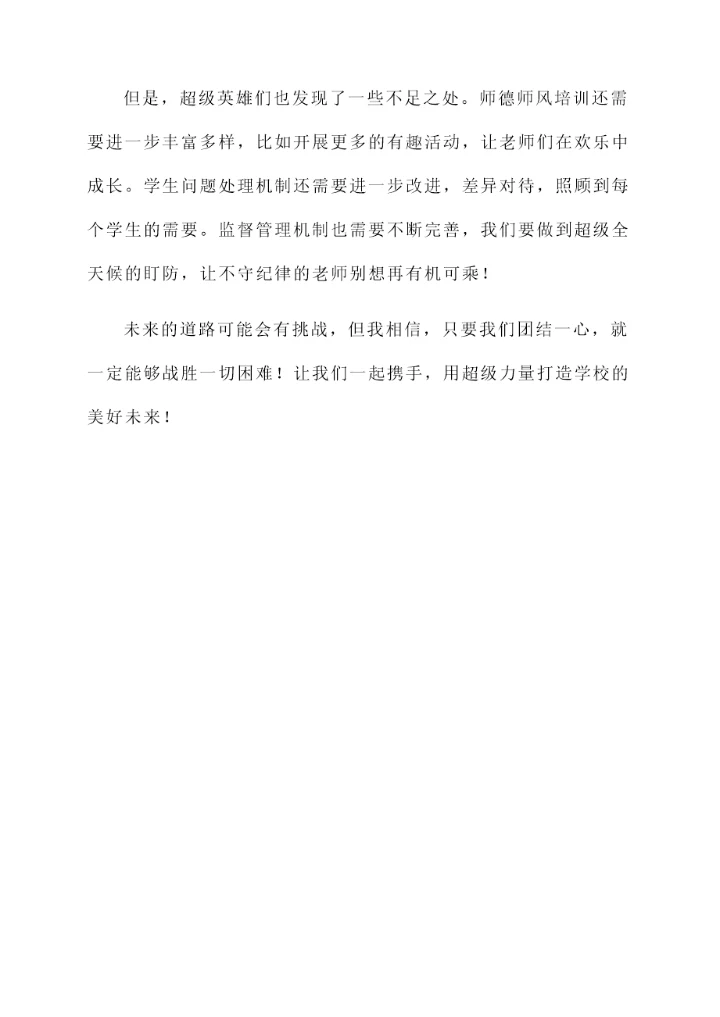 但是，超级英雄们也发现了一些不足之处。师德师风培训还需要进一步丰富多样，比如开展更多的有趣活动，让老师们在欢乐中成长。学生问题处理机制还需要进一步改进，差异对待，照顾到每个学生的需要。监督管理机制也需要不断完善，我们要做到超级全天候的盯防，让不守纪律的老师别想再有机可乘！

未来的道路可能会有挑战，但我相信，只要我们团结一心，就一定能够战胜一切困难！让我们一起携手，用超级力量打造学校的美好未来！